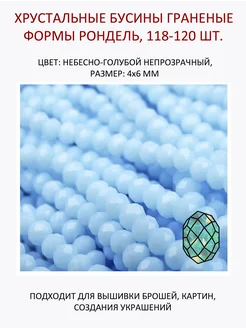 ХРУСТАЛЬНЫЕ БУСИНЫ ГРАНЕНЫЕ ФОРМЫ РОНДЕЛЬ, 118-120 ШТ.

ЦВЕТ: НЕБЕСНО-ГОЛУБОЙ НЕПРОЗРАЧНЫЙ, РАЗМЕР: 4х6 ММ

ПОДХОДИТ ДЛЯ ВЫШИВКИ БРОШЕЙ, КАРТИН, СОЗДАНИЯ УКРАШЕНИЙ